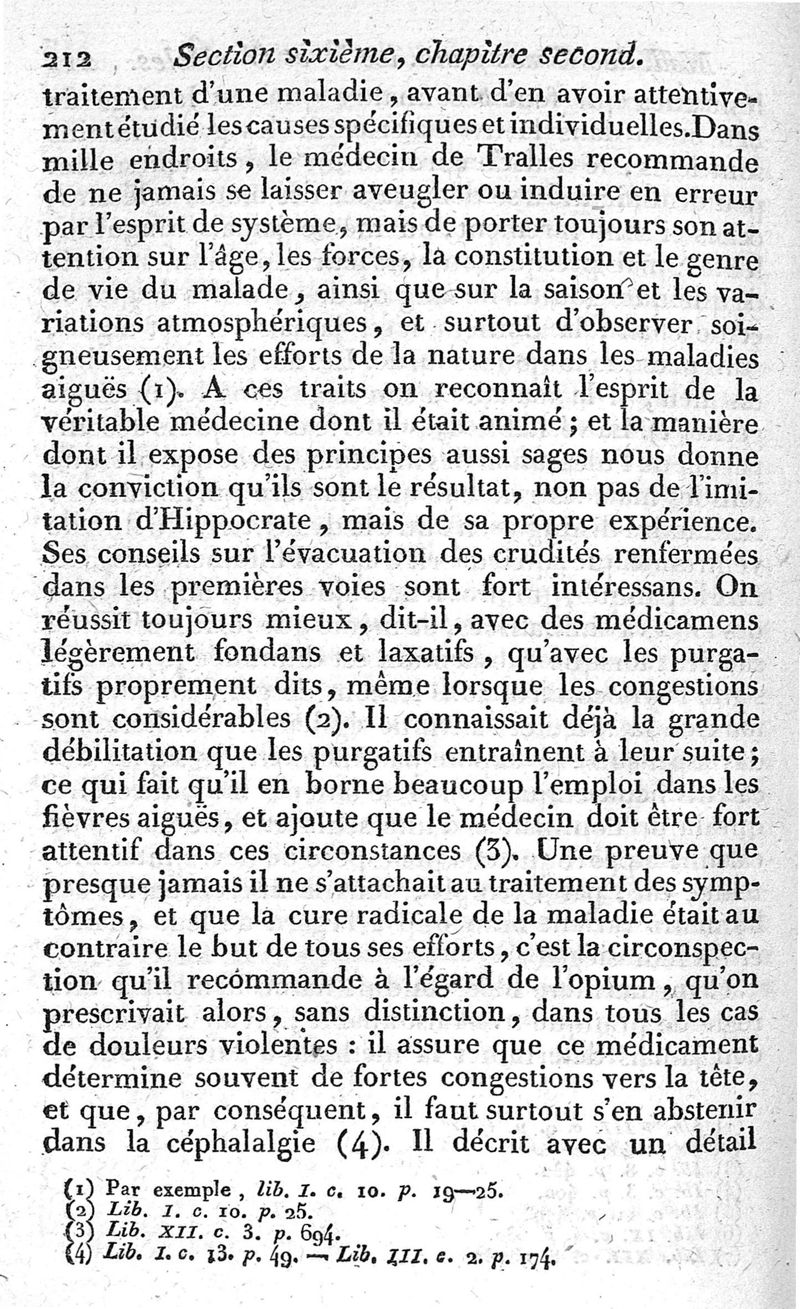 212 Section sixième, chapitre second.

traitement d'une maladie, avant d'en avoir attentivement étudié les causes spécifiques et individuelles. Dans mille endroits, le médecin de Tralles recommande de ne jamais se laisser aveugler ou induire en erreur par l'esprit de système, mais de porter toujours son attention sur l'âge, les forces, la constitution et le genre de vie du malade, ainsi que sur la saison et les variations atmosphériques, et surtout d'observer soigneusement les efforts de la nature dans les maladies aiguës (1). A ces traits on reconnaît l'esprit de la véritable médecine dont il était animé; et la manière dont il expose des principes aussi sages nous donne la conviction qu'ils sont le résultat, non pas de l'imitation d'Hippocrate, mais de sa propre expérience. Ses conseils sur l'évacuation des crudités renfermées dans les premières voies sont fort intéressans. On réussit toujours mieux, dit-il, avec des médicamens légèrement fondans et laxatifs, qu'avec les purgatifs proprement dits, même lorsque les congestions sont considérables (2). Il connaissait déjà la grande débilitation que les purgatifs entraînent à leur suite; ce qui fait qu'il en borne beaucoup l'emploi dans les fièvres aiguës, et ajoute que le médecin doit être fort attentif dans ces circonstances (3). Une preuve que presque jamais il ne s'attachait au traitement des symptômes, et que la cure radicale de la maladie était au contraire le but de tous ses efforts, c'est la circonspection qu'il recommande à l'égard de l'opium, qu'on prescrivait alors, sans distinction, dans tous les cas de douleurs violentes : il assure que ce médicament détermine souvent de fortes congestions vers la tête, et que, par conséquent, il faut surtout s'en abstenir dans la céphalalgie (4). Il décrit avec un détail

(1) Par exemple, lib. I. c. 10. p. 19—25.
(2) Lib. I. c. 10. p. 25.
(3) Lib. XII. c. 3. p. 694.
(4) Lib. I. c. 13. p. 49. — Lib. III. c. 2. p. 174.